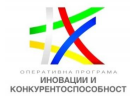 ОПЕРАТИВНА ПРОГРАМА
ИНОВАЦИИ И
КОНКУРЕНТОСПОСОБНОСТ